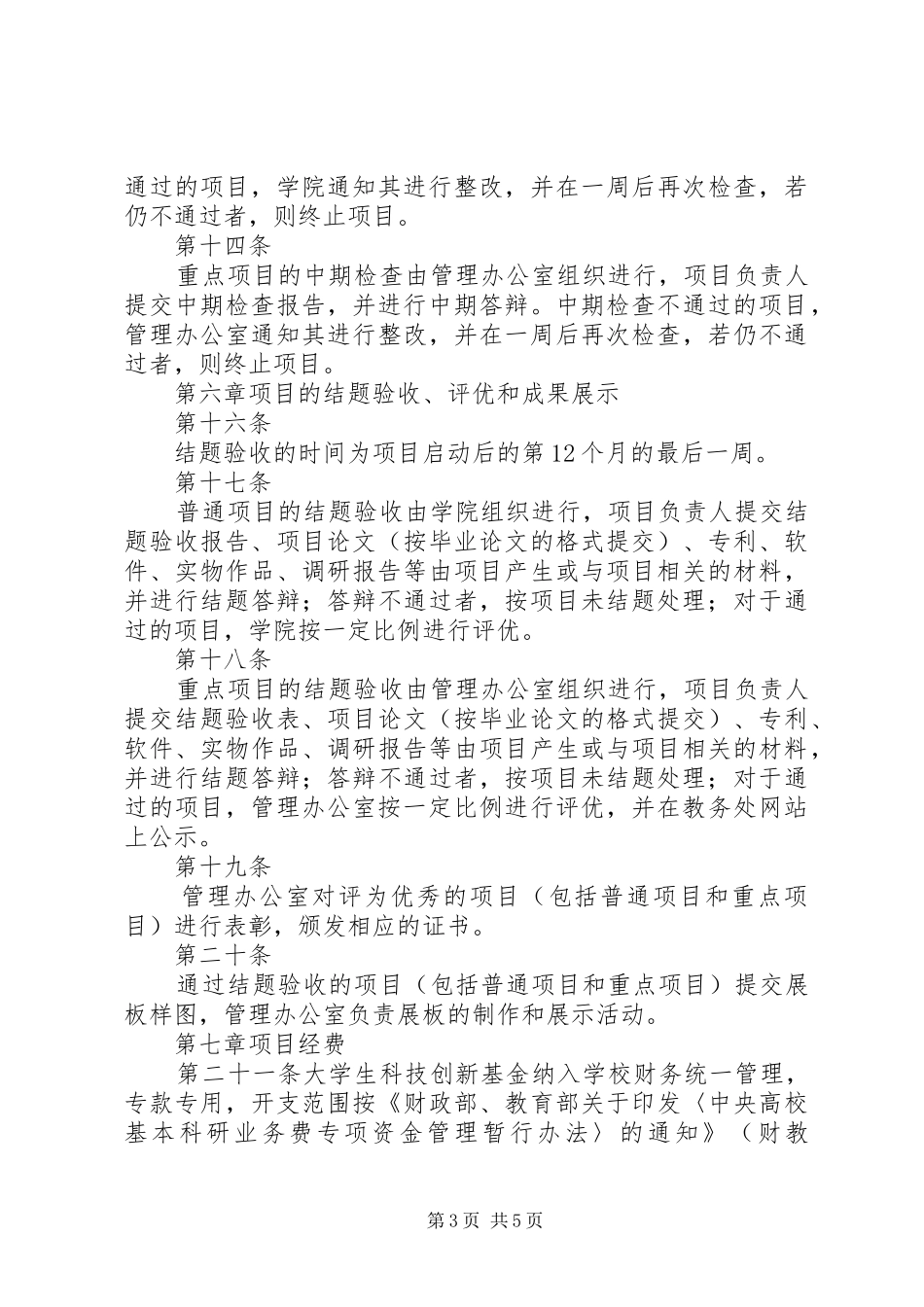 通过的项目，学院通知其进行整改，并在一周后再次检查，若仍不通过者，则终止项目。

第十四条

重点项目的中期检查由管理办公室组织进行，项目负责人提交中期检查报告，并进行中期答辩。中期检查不通过的项目，管理办公室通知其进行整改，并在一周后再次检查，若仍不通过者，则终止项目。

第六章项目的结题验收、评优和成果展示

第十六条

结题验收的时间为项目启动后的第12个月的最后一周。

第十七条

普通项目的结题验收由学院组织进行，项目负责人提交结题验收报告、项目论文（按毕业论文的格式提交）、专利、软件、实物作品、调研报告等由项目产生或与项目相关的材料，并进行结题答辩；答辩不通过者，按项目未结题处理；对于通过的项目，学院按一定比例进行评优。

第十八条

重点项目的结题验收由管理办公室组织进行，项目负责人提交结题验收表、项目论文（按毕业论文的格式提交）、专利、软件、实物作品、调研报告等由项目产生或与项目相关的材料，并进行结题答辩；答辩不通过者，按项目未结题处理；对于通过的项目，管理办公室按一定比例进行评优，并在教务处网站上公示。

第十九条

管理办公室对评为优秀的项目（包括普通项目和重点项目）进行表彰，颁发相应的证书。

第二十条

通过结题验收的项目（包括普通项目和重点项目）提交展板样图，管理办公室负责展板的制作和展示活动。

第七章项目经费

第二十一条大学生科技创新基金纳入学校财务统一管理，专款专用，开支范围按《财政部、教育部关于印发〈中央高校基本科研业务费专项资金管理暂行办法〉的通知》（财教

第3页 共5页